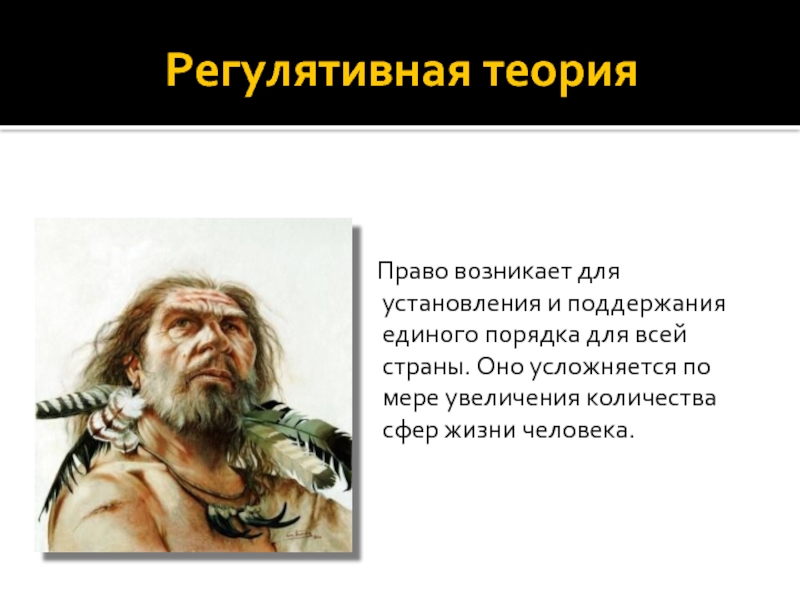 Регулятивная теория

Право возникает для установления и поддержания единого порядка для всей страны. Оно усложняется по мере увеличения количества сфер жизни человека.